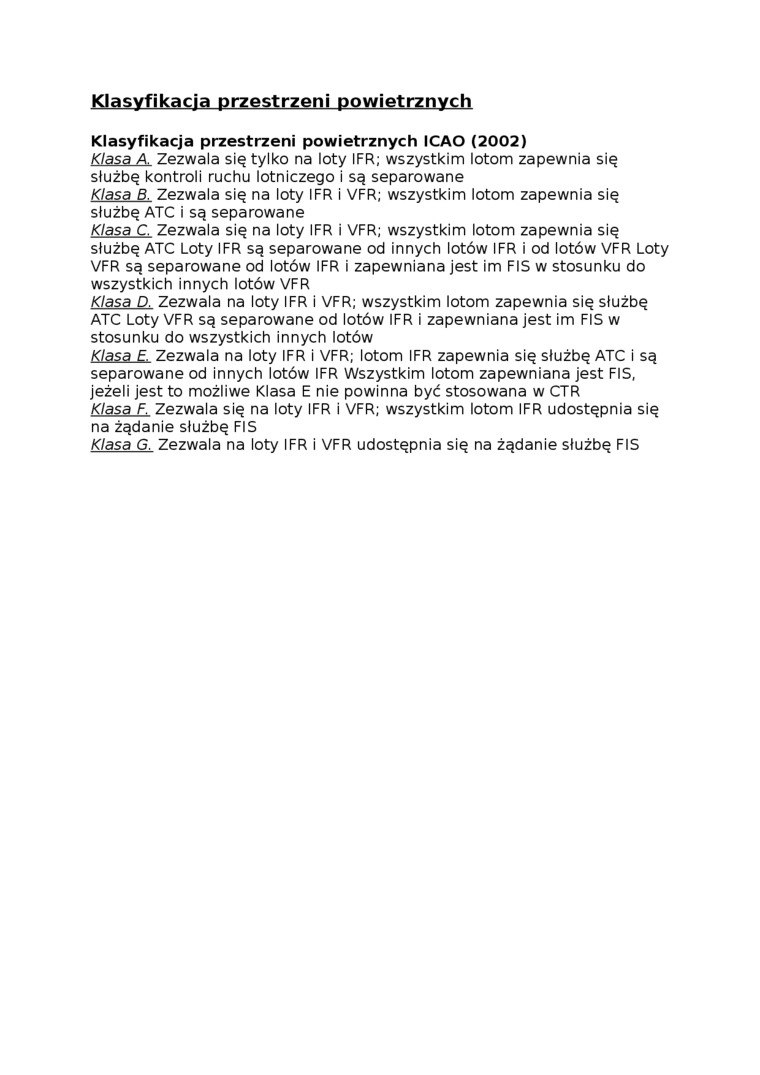 Klasyfikacja przestrzeni powietrznych

Klasyfikacja przestrzeni powietrznych ICAO (2002)
Klasa A. Zezwala się tylko na loty IFR; wszystkim lotom zapewnia się służbę kontroli ruchu lotniczego i są separowane
Klasa B. Zezwala się na loty IFR i VFR; wszystkim lotom zapewnia się służbę ATC i są separowane
Klasa C. Zezwala się na loty IFR i VFR; wszystkim lotom zapewnia się służbę ATC Loty IFR są separowane od innych lotów IFR i od lotów VFR Loty VFR są separowane od lotów IFR i zapewniana jest im FIS w stosunku do wszystkich innych lotów VFR
Klasa D. Zezwala na loty IFR i VFR; wszystkim lotom zapewnia się służbę ATC Loty VFR są separowane od lotów IFR i zapewniana jest im FIS w stosunku do wszystkich innych lotów
Klasa E. Zezwala na loty IFR i VFR; lotom IFR zapewnia się służbę ATC i są separowane od innych lotów IFR Wszystkim lotom zapewniana jest FIS, jeżeli jest to możliwe Klasa E nie powinna być stosowana w CTR
Klasa F. Zezwala się na loty IFR i VFR; wszystkim lotom IFR udostępnia się na żądanie służbę FIS
Klasa G. Zezwala na loty IFR i VFR udostępnia się na żądanie służbę FIS